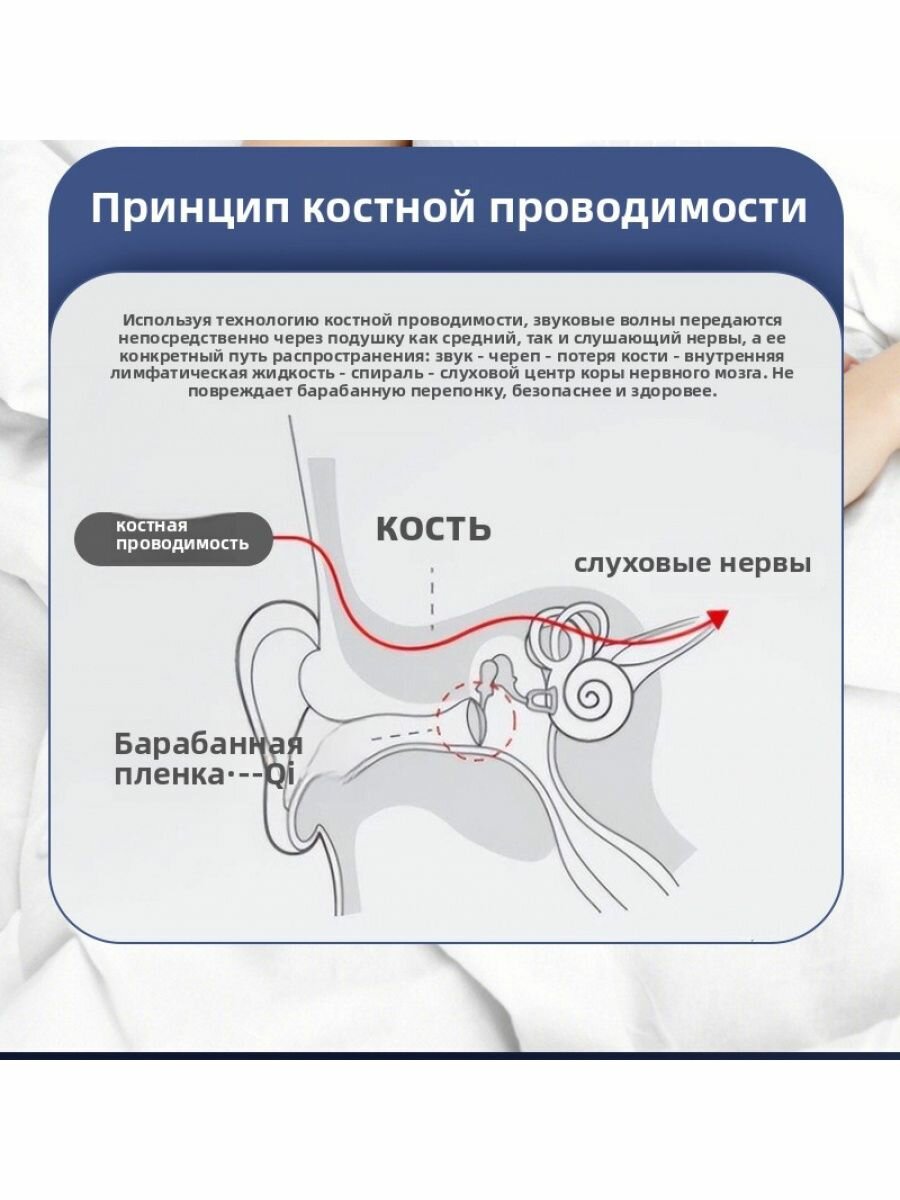 Принцип костной проводимости

Используя технологию костной проводимости, звуковые волны передаются непосредственно через подушку как средний, так и слушающий нервы, а ее конкретный путь распространения: звук - череп - потеря кости - внутренняя лимфатическая жидкость - спираль - слуховой центр коры нервного мозга. Не повреждает барабанную перепонку, безопаснее и здоровее.

костная проводимость

КОСТЬ

слуховые нервы

Барабанная пленка·--Qi